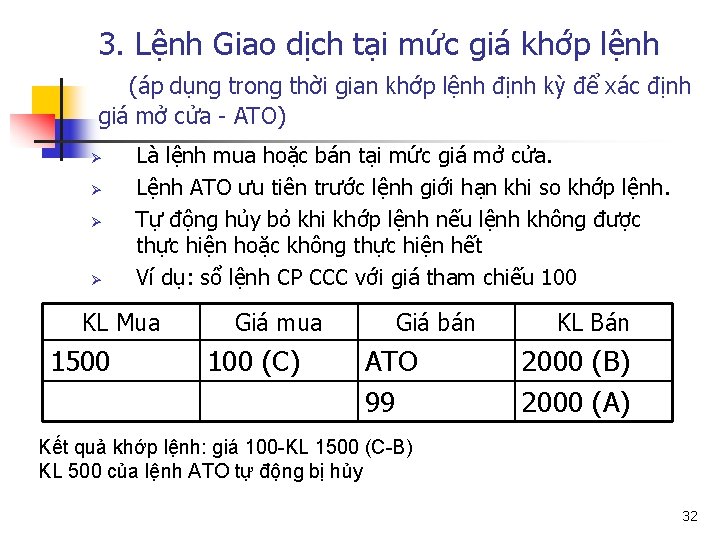 3. Lệnh Giao dịch tại mức giá khớp lệnh

(áp dụng trong thời gian khớp lệnh định kỳ để xác định giá mở cửa - ATO)

➢ Là lệnh mua hoặc bán tại mức giá mở cửa.
➢ Lệnh ATO ưu tiên trước lệnh giới hạn khi so khớp lệnh.
➢ Tự động hủy bỏ khi khớp lệnh nếu lệnh không được thực hiện hoặc không thực hiện hết
➢ Ví dụ: sổ lệnh CP CCC với giá tham chiếu 100

| KL Mua | Giá mua | Giá bán | KL Bán |
|---|---|---|---|
| 1500 | 100 (C) | ATO | 2000 (B) |
| | | 99 | 2000 (A) |

Kết quả khớp lệnh: giá 100-KL 1500 (C-B)
KL 500 của lệnh ATO tự động bị hủy

32